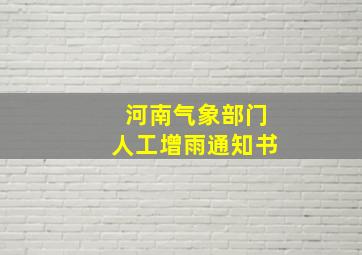 河南气象部门
人工增雨通知书